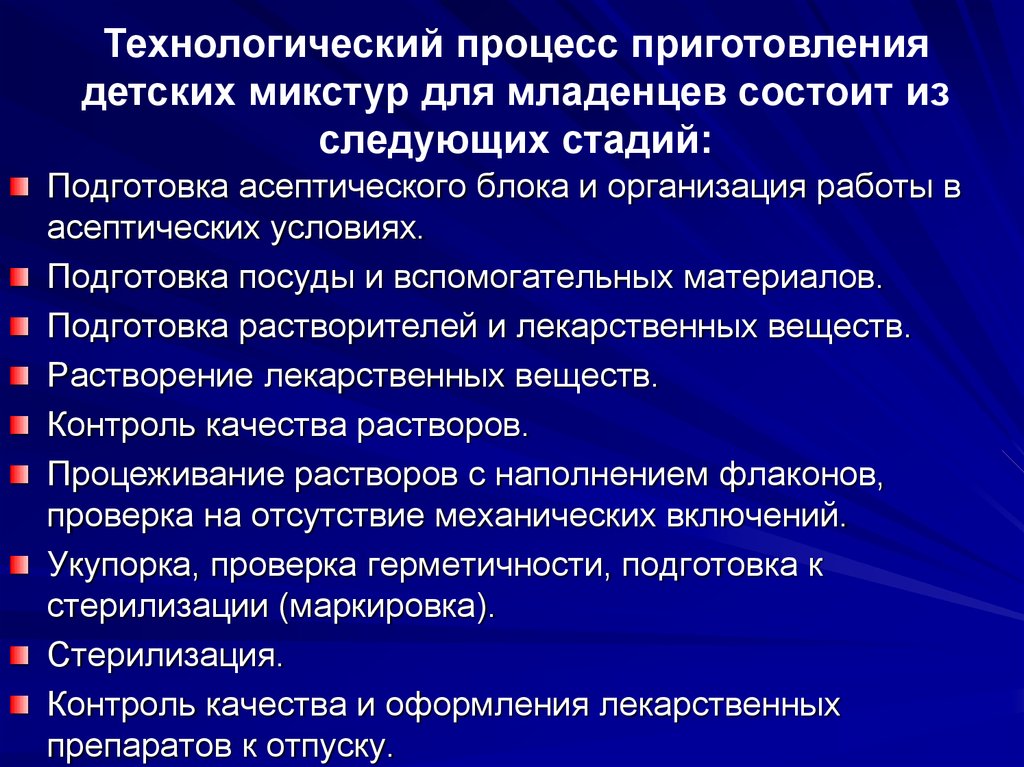 Технологический процесс приготовления детских микстур для младенцев состоит из следующих стадий:

Подготовка асептического блока и организация работы в асептических условиях.

Подготовка посуды и вспомогательных материалов.

Подготовка растворителей и лекарственных веществ.

Растворение лекарственных веществ.

Контроль качества растворов.

Процеживание растворов с наполнением флаконов, проверка на отсутствие механических включений.

Укупорка, проверка герметичности, подготовка к стерилизации (маркировка).

Стерилизация.

Контроль качества и оформления лекарственных препаратов к отпуску.